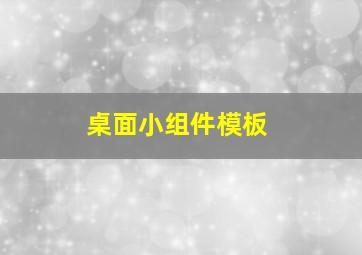 桌面小组件模板